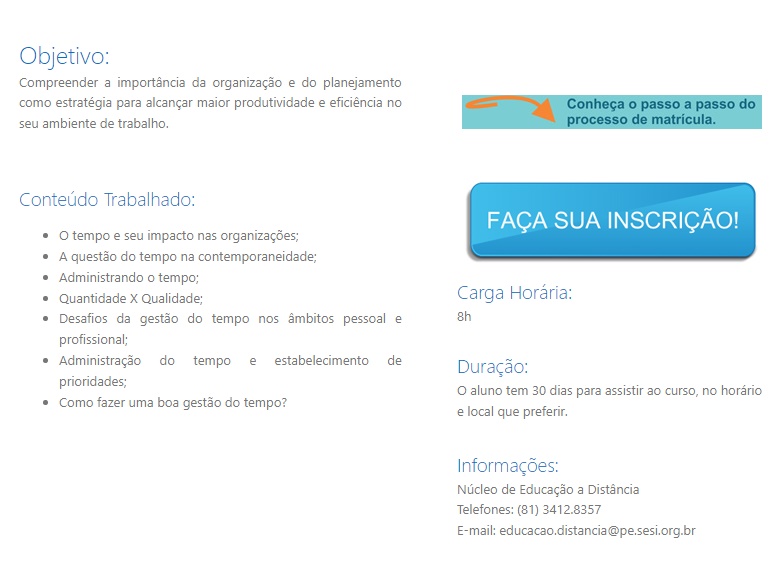 Objetivo:
Compreender a importância da organização e do planejamento como estratégia para alcançar maior produtividade e eficiência no seu ambiente de trabalho.

Conteúdo Trabalhado:

- O tempo e seu impacto nas organizações;
- A questão do tempo na contemporaneidade;
- Administrando o tempo;
- Quantidade X Qualidade;
- Desafios da gestão do tempo nos âmbitos pessoal e profissional;
- Administração do tempo e estabelecimento de prioridades;
- Como fazer uma boa gestão do tempo?

Conheça o passo a passo do processo de matrícula.

FAÇA SUA INSCRIÇÃO!

Carga Horária:
8h

Duração:
O aluno tem 30 dias para assistir ao curso, no horário e local que preferir.

Informações:
Núcleo de Educação a Distância
Telefones: (81) 3412.8357
E-mail: educacao.distancia@pe.sesi.org.br